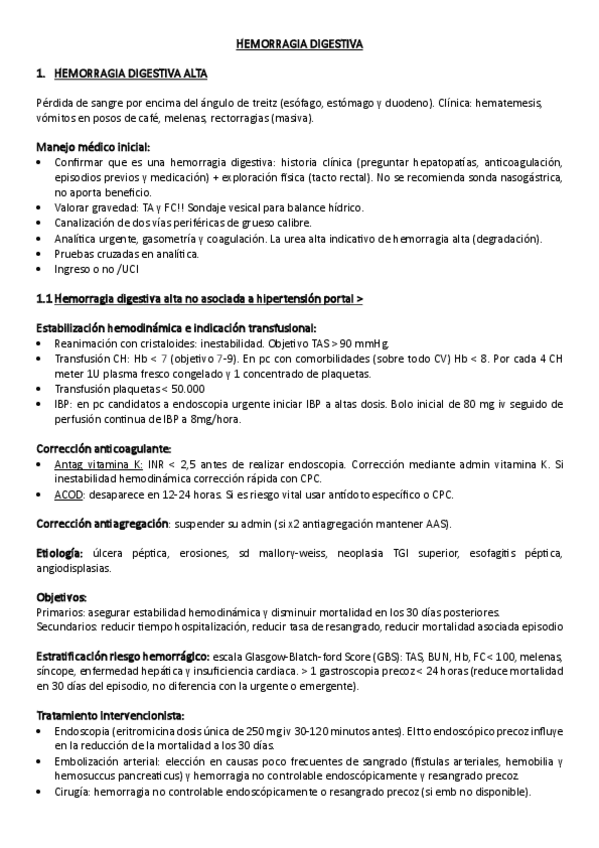 HEMORRAGIA DIGESTIVA

1. HEMORRAGIA DIGESTIVA ALTA

Pérdida de sangre por encima del ángulo de treitz (esófago, estómago y duodeno). Clínica: hematemesis, vómitos en posos de café, melenas, rectorragias (masiva).

Manejo médico inicial:
• Confirmar que es una hemorragia digestiva: historia clínica (preguntar hepatopatías, anticoagulación, episodios previos y medicación) + exploración física (tacto rectal). No se recomienda sonda nasogástrica, no aporta beneficio.
• Valorar gravedad: TA y FC!! Sondaje vesical para balance hídrico.
• Canalización de dos vías periféricas de grueso calibre.
• Analítica urgente, gasometría y coagulación. La urea alta indicativo de hemorragia alta (degradación).
• Pruebas cruzadas en analítica.
• Ingreso o no /UCI

1.1 Hemorragia digestiva alta no asociada a hipertensión portal >

Estabilización hemodinámica e indicación transfusional:
• Reanimación con cristaloides: inestabilidad. Objetivo TAS > 90 mmHg.
• Transfusión CH: Hb < 7 (objetivo 7-9). En pc con comorbilidades (sobre todo CV) Hb < 8. Por cada 4 CH meter 1U plasma fresco congelado y 1 concentrado de plaquetas.
• Transfusión plaquetas < 50.000
• IBP: en pc candidatos a endoscopia urgente iniciar IBP a altas dosis. Bolo inicial de 80 mg iv seguido de perfusión continua de IBP a 8mg/hora.

Corrección anticoagulante:
• Antag vitamina K: INR < 2,5 antes de realizar endoscopia. Corrección mediante admin vitamina K. Si inestabilidad hemodinámica corrección rápida con CPC.
• ACOD: desaparece en 12-24 horas. Si es riesgo vital usar antídoto específico o CPC.

Corrección antiagregación: suspender su admin (si x2 antiagregación mantener AAS).

Etiología: úlcera péptica, erosiones, sd mallory-weiss, neoplasia TGI superior, esofagitis péptica, angiodisplasias.

Objetivos:
Primarios: asegurar estabilidad hemodinámica y disminuir mortalidad en los 30 días posteriores.
Secundarios: reducir tiempo hospitalización, reducir tasa de resangrado, reducir mortalidad asociada episodio

Estratificación riesgo hemorrágico: escala Glasgow-Blatch-ford Score (GBS): TAS, BUN, Hb, FC < 100, melenas, síncope, enfermedad hepática y insuficiencia cardiaca. > 1 gastroscopia precoz < 24 horas (reduce mortalidad en 30 días del episodio, no diferencia con la urgente o emergente).

Tratamiento intervencionista:
• Endoscopia (eritromicina dosis única de 250 mg iv 30-120 minutos antes). El tto endoscópico precoz influye en la reducción de la mortalidad a los 30 días.
• Embolización arterial: elección en causas poco frecuentes de sangrado (fístulas arteriales, hemobilia y hemosuccus pancreaticus) y hemorragia no controlable endoscópicamente y resangrado precoz.
• Cirugía: hemorragia no controlable endoscópicamente o resangrado precoz (si emb no disponible).